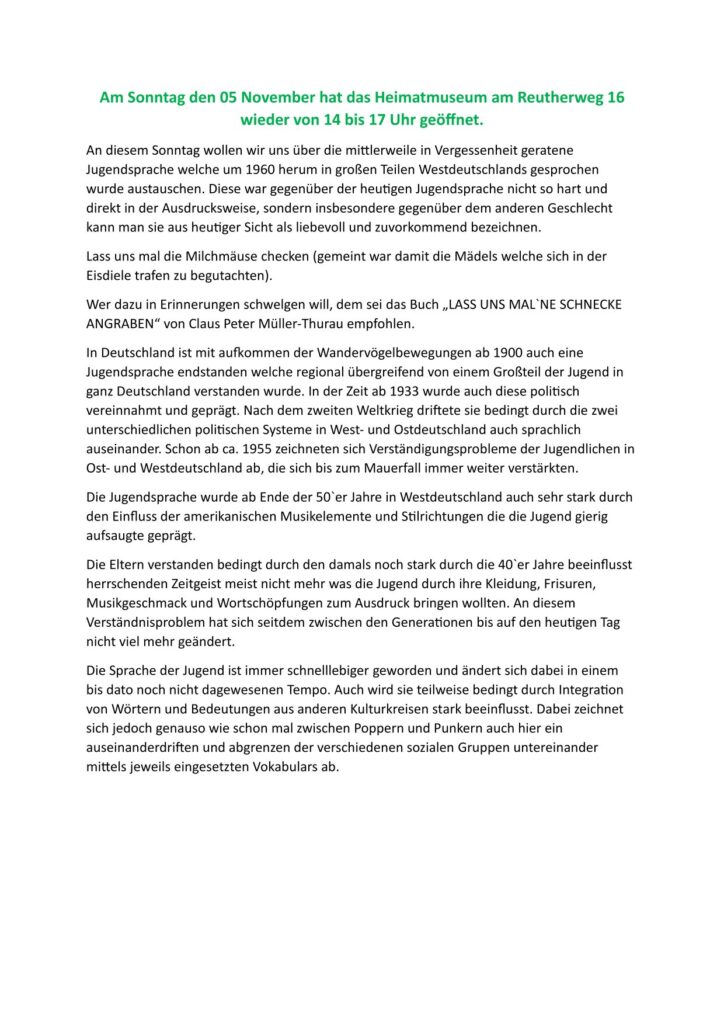 Am Sonntag den 05 November hat das Heimatmuseum am Reutherweg 16 wieder von 14 bis 17 Uhr geöffnet.

An diesem Sonntag wollen wir uns über die mittlerweile in Vergessenheit geratene Jugendsprache welche um 1960 herum in großen Teilen Westdeutschlands gesprochen wurde austauschen. Diese war gegenüber der heutigen Jugendsprache nicht so hart und direkt in der Ausdrucksweise, sondern insbesondere gegenüber dem anderen Geschlecht kann man sie aus heutiger Sicht als liebevoll und zuvorkommend bezeichnen.

Lass uns mal die Milchmäuse checken (gemeint war damit die Mädels welche sich in der Eisdiele trafen zu begutachten).

Wer dazu in Erinnerungen schwelgen will, dem sei das Buch „LASS UNS MAL`NE SCHNECKE ANGRABEN“ von Claus Peter Müller-Thurau empfohlen.

In Deutschland ist mit aufkommen der Wandervögelbewegungen ab 1900 auch eine Jugendsprache endstanden welche regional übergreifend von einem Großteil der Jugend in ganz Deutschland verstanden wurde. In der Zeit ab 1933 wurde auch diese politisch vereinnahmt und geprägt. Nach dem zweiten Weltkrieg driftete sie bedingt durch die zwei unterschiedlichen politischen Systeme in West- und Ostdeutschland auch sprachlich auseinander. Schon ab ca. 1955 zeichneten sich Verständigungsprobleme der Jugendlichen in Ost- und Westdeutschland ab, die sich bis zum Mauerfall immer weiter verstärkten.

Die Jugendsprache wurde ab Ende der 50`er Jahre in Westdeutschland auch sehr stark durch den Einfluss der amerikanischen Musikelemente und Stilrichtungen die die Jugend gierig aufsaugte geprägt.

Die Eltern verstanden bedingt durch den damals noch stark durch die 40`er Jahre beeinflusst herrschenden Zeitgeist meist nicht mehr was die Jugend durch ihre Kleidung, Frisuren, Musikgeschmack und Wortschöpfungen zum Ausdruck bringen wollten. An diesem Verständnisproblem hat sich seitdem zwischen den Generationen bis auf den heutigen Tag nicht viel mehr geändert.

Die Sprache der Jugend ist immer schnelllebiger geworden und ändert sich dabei in einem bis dato noch nicht dagewesenen Tempo. Auch wird sie teilweise bedingt durch Integration von Wörtern und Bedeutungen aus anderen Kulturkreisen stark beeinflusst. Dabei zeichnet sich jedoch genauso wie schon mal zwischen Poppern und Punkern auch hier ein auseinanderdriften und abgrenzen der verschiedenen sozialen Gruppen untereinander mittels jeweils eingesetzten Vokabulars ab.